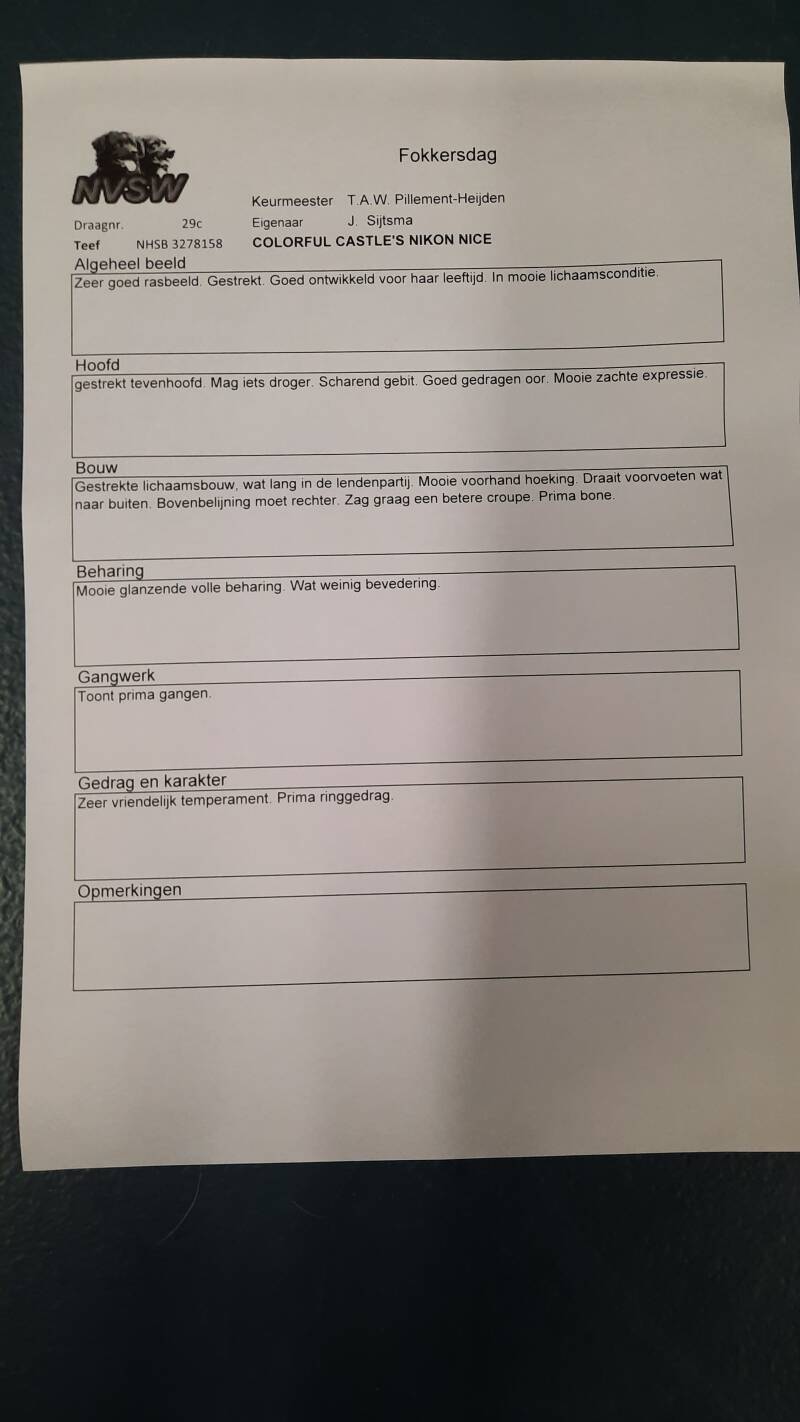 NVSW

Fokkersdag

Keurmeester T.A.W. Pillement-Heijden

Draagnr. 29c Eigenaar J. Sijtsma

Teef NHSB 3278158 COLORFUL CASTLE'S NIKON NICE

Algeheel beeld

Zeer goed rasbeeld. Gestrekt. Goed ontwikkeld voor haar leeftijd. In mooie lichaamsconditie.

Hoofd

gestrekt tevenhoofd. Mag iets droger. Scharend gebit. Goed gedragen oor. Mooie zachte expressie.

Bouw

Gestrekte lichaamsbouw, wat lang in de lendenpartij. Mooie voorhand hoeking. Draait voorvoeten wat naar buiten. Bovenbelijning moet rechter. Zag graag een betere croupe. Prima bone.

Beharing

Mooie glanzende volle beharing. Wat weinig bevedering.

Gangwerk

Toont prima gangen.

Gedrag en karakter

Zeer vriendelijk temperament. Prima ringgedrag.

Opmerkingen